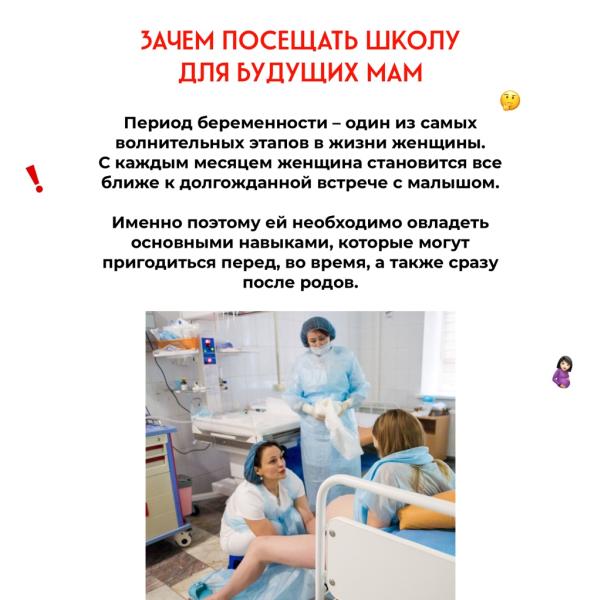 ЗАЧЕМ ПОСЕЩАТЬ ШКОЛУ
ДЛЯ БУДУЩИХ МАМ

Период беременности – один из самых волнительных этапов в жизни женщины. С каждым месяцем женщина становится все ближе к долгожданной встрече с малышом.

Именно поэтому ей необходимо овладеть основными навыками, которые могут пригодиться перед, во время, а также сразу после родов.